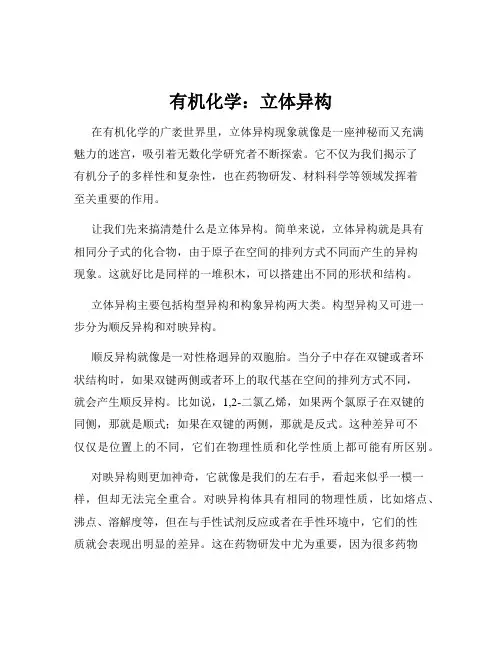 有机化学：立体异构

在有机化学的广袤世界里，立体异构现象就像是一座神秘而又充满魅力的迷宫，吸引着无数化学研究者不断探索。它不仅为我们揭示了有机分子的多样性和复杂性，也在药物研发、材料科学等领域发挥着至关重要的作用。

让我们先来搞清楚什么是立体异构。简单来说，立体异构就是具有相同分子式的化合物，由于原子在空间的排列方式不同而产生的异构现象。这就好比是同样的一堆积木，可以搭建出不同的形状和结构。

立体异构主要包括构型异构和构象异构两大类。构型异构又可进一步分为顺反异构和对映异构。

顺反异构就像是一对性格迥异的双胞胎。当分子中存在双键或者环状结构时，如果双键两侧或者环上的取代基在空间的排列方式不同，就会产生顺反异构。比如说，1,2-二氯乙烯，如果两个氯原子在双键的同侧，那就是顺式；如果在双键的两侧，那就是反式。这种差异可不仅仅是位置上的不同，它们在物理性质和化学性质上都可能有所区别。

对映异构则更加神奇，它就像是我们的左右手，看起来似乎一模一样，但却无法完全重合。对映异构体具有相同的物理性质，比如熔点、沸点、溶解度等，但在与手性试剂反应或者在手性环境中，它们的性质就会表现出明显的差异。这在药物研发中尤为重要，因为很多药物